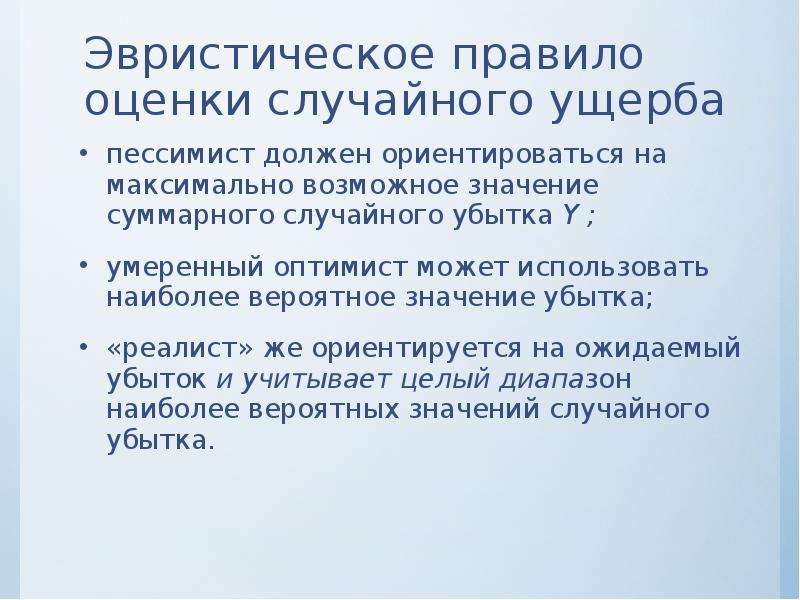 Эвристическое правило оценки случайного ущерба

• пессимист должен ориентироваться на максимально возможное значение суммарного случайного убытка $Y$ ;

• умеренный оптимист может использовать наиболее вероятное значение убытка;

• «реалист» же ориентируется на ожидаемый убыток и учитывает целый диапазон наиболее вероятных значений случайного убытка.